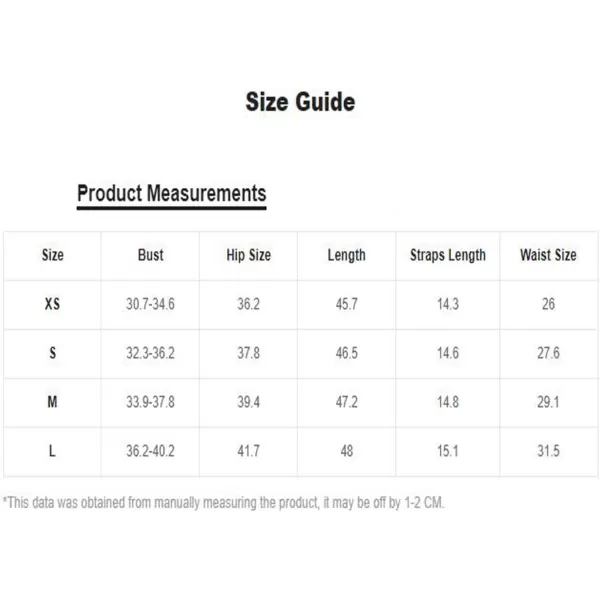 Size Guide

Product Measurements

| Size | Bust | Hip Size | Length | Straps Length | Waist Size |
|---|---|---|---|---|---|
| XS | 30.7-34.6 | 36.2 | 45.7 | 14.3 | 26 |
| S | 32.3-36.2 | 37.8 | 46.5 | 14.6 | 27.6 |
| M | 33.9-37.8 | 39.4 | 47.2 | 14.8 | 29.1 |
| L | 36.2-40.2 | 41.7 | 48 | 15.1 | 31.5 |

*This data was obtained from manually measuring the product, it may be off by 1-2 CM.